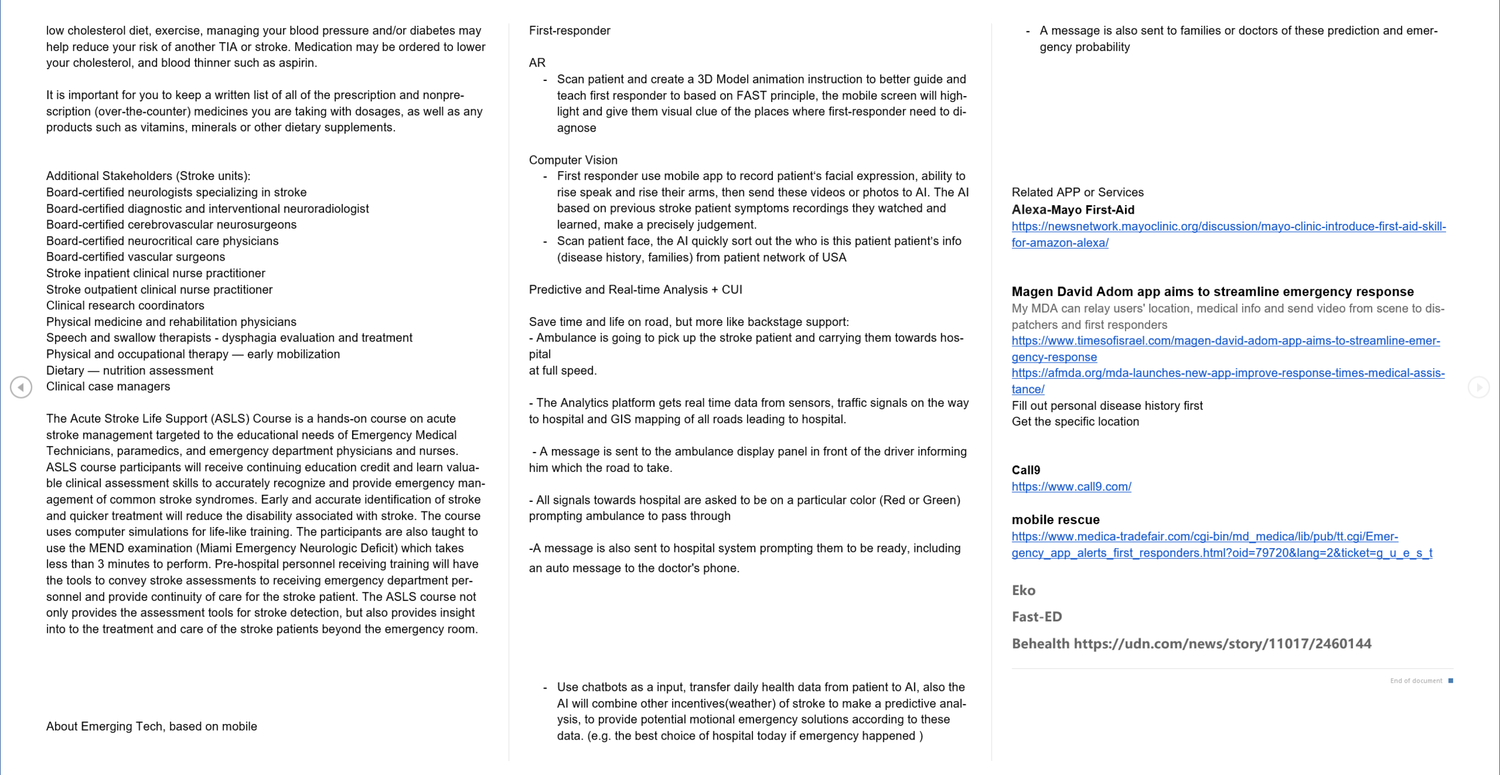 low cholesterol diet, exercise, managing your blood pressure and/or diabetes may help reduce your risk of another TIA or stroke. Medication may be ordered to lower your cholesterol, and blood thinner such as aspirin.

It is important for you to keep a written list of all of the prescription and nonprescription (over-the-counter) medicines you are taking with dosages, as well as any products such as vitamins, minerals or other dietary supplements.

Additional Stakeholders (Stroke units):
Board-certified neurologists specializing in stroke
Board-certified diagnostic and interventional neuroradiologist
Board-certified cerebrovascular neurosurgeons
Board-certified neurocritical care physicians
Board-certified vascular surgeons
Stroke inpatient clinical nurse practitioner
Stroke outpatient clinical nurse practitioner
Clinical research coordinators
Physical medicine and rehabilitation physicians
Speech and swallow therapists - dysphagia evaluation and treatment
Physical and occupational therapy — early mobilization
Dietary — nutrition assessment
Clinical case managers

The Acute Stroke Life Support (ASLS) Course is a hands-on course on acute stroke management targeted to the educational needs of Emergency Medical Technicians, paramedics, and emergency department physicians and nurses. ASLS course participants will receive continuing education credit and learn valuable clinical assessment skills to accurately recognize and provide emergency management of common stroke syndromes. Early and accurate identification of stroke and quicker treatment will reduce the disability associated with stroke. The course uses computer simulations for life-like training. The participants are also taught to use the MEND examination (Miami Emergency Neurologic Deficit) which takes less than 3 minutes to perform. Pre-hospital personnel receiving training will have the tools to convey stroke assessments to receiving emergency department personnel and provide continuity of care for the stroke patient. The ASLS course not only provides the assessment tools for stroke detection, but also provides insight into to the treatment and care of the stroke patients beyond the emergency room.

About Emerging Tech, based on mobile

First-responder

AR
- Scan patient and create a 3D Model animation instruction to better guide and teach first responder to based on FAST principle, the mobile screen will highlight and give them visual clue of the places where first-responder need to diagnose

Computer Vision
- First responder use mobile app to record patient's facial expression, ability to rise speak and rise their arms, then send these videos or photos to AI. The AI based on previous stroke patient symptoms recordings they watched and learned, make a precisely judgement.
- Scan patient face, the AI quickly sort out the who is this patient patient's info (disease history, families) from patient network of USA

Predictive and Real-time Analysis + CUI

Save time and life on road, but more like backstage support:
- Ambulance is going to pick up the stroke patient and carrying them towards hospital
at full speed.

- The Analytics platform gets real time data from sensors, traffic signals on the way to hospital and GIS mapping of all roads leading to hospital.

- A message is sent to the ambulance display panel in front of the driver informing him which the road to take.

- All signals towards hospital are asked to be on a particular color (Red or Green) prompting ambulance to pass through

-A message is also sent to hospital system prompting them to be ready, including an auto message to the doctor's phone.

- Use chatbots as a input, transfer daily health data from patient to AI, also the AI will combine other incentives(weather) of stroke to make a predictive analysis, to provide potential motional emergency solutions according to these data. (e.g. the best choice of hospital today if emergency happened )

- A message is also sent to families or doctors of these prediction and emergency probability

Related APP or Services
Alexa-Mayo First-Aid
https://newsnetwork.mayoclinic.org/discussion/mayo-clinic-introduce-first-aid-skill-for-amazon-alexa/

Magen David Adom app aims to streamline emergency response
My MDA can relay users' location, medical info and send video from scene to dispatchers and first responders
https://www.timesofisrael.com/magen-david-adom-app-aims-to-streamline-emergency-response
https://afmda.org/mda-launches-new-app-improve-response-times-medical-assistance/
Fill out personal disease history first
Get the specific location

Call9
https://www.call9.com/

mobile rescue
https://www.medica-tradefair.com/cgi-bin/md_medica/lib/pub/tt.cgi/Emergency_app_alerts_first_responders.html?oid=79720&lang=2&ticket=g_u_e_s_t

Eko
Fast-ED
Behealth https://udn.com/news/story/11017/2460144

End of document